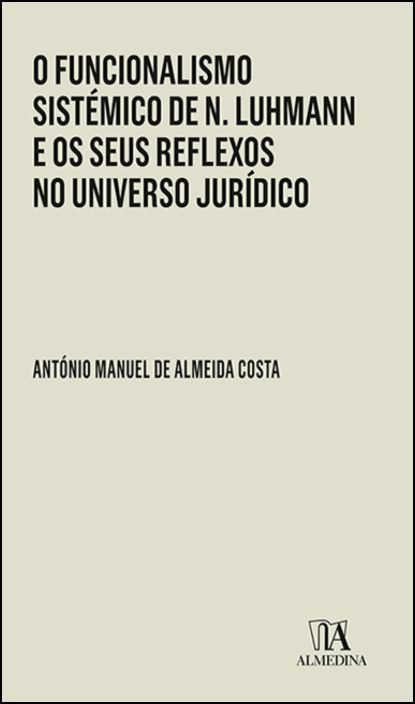 O FUNCIONALISMO SISTÉMICO DE N. LUHMANN E OS SEUS REFLEXOS NO UNIVERSO JURÍDICO

ANTÓNIO MANUEL DE ALMEIDA COSTA

ALMEDINA